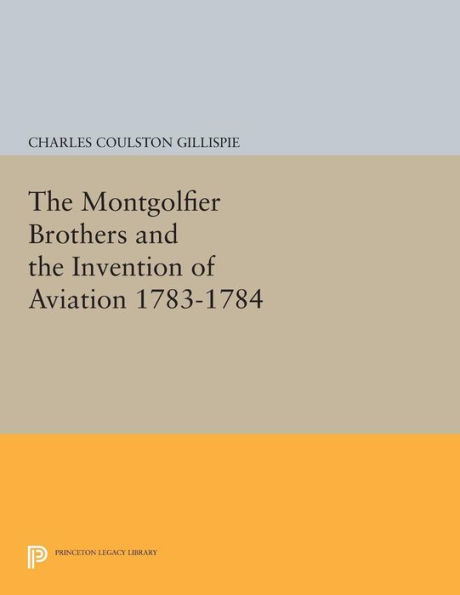 CHARLES COULSTON GILLISPIE

The Montgolfier Brothers and the Invention of Aviation 1783-1784

PRINCETON LEGACY LIBRARY